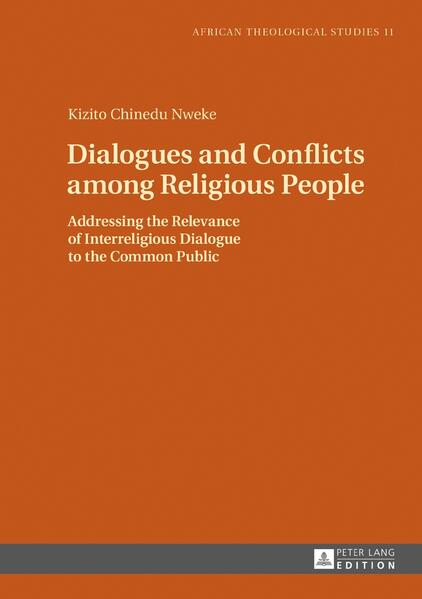 AFRICAN THEOLOGICAL STUDIES 11

Kizito Chinedu Nweke

Dialogues and Conflicts among Religious People

Addressing the Relevance of Interreligious Dialogue to the Common Public

PETER LANG EDITION